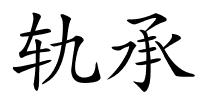 轨承